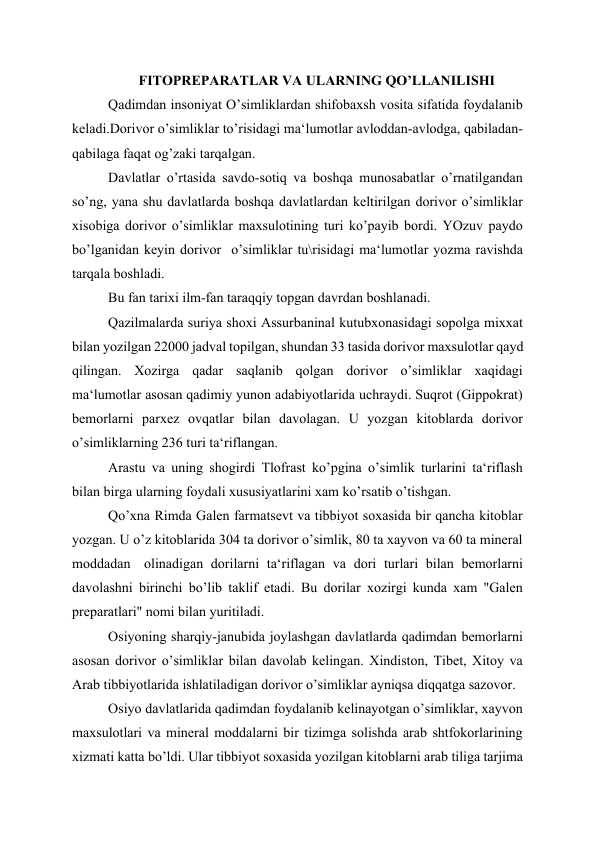 FITOPREPARATLAR VA ULARNING QO’LLANILISHI

Qadimdan insoniyat O’simliklardan shifobaxsh vosita sifatida foydalanib keladi.Dorivor o’simliklar to’risidagi ma‘lumotlar avloddan-avlodga, qabiladan-qabilaga faqat og’zaki tarqalgan.

Davlatlar o’rtasida savdo-sotiq va boshqa munosabatlar o’rnatilgandan so’ng, yana shu davlatlarda boshqa davlatlardan keltirilgan dorivor o’simliklar xisobiga dorivor o’simliklar maxsulotining turi ko’payib bordi. YOzuv paydo bo’lganidan keyin dorivor o’simliklar tu\risidagi ma‘lumotlar yozma ravishda tarqala boshladi.

Bu fan tarixi ilm-fan taraqqiy topgan davrdan boshlanadi.

Qazilmalarda suriya shoxi Assurbaninal kutubxonasidagi sopolga mixxat bilan yozilgan 22000 jadval topilgan, shundan 33 tasida dorivor maxsulotlar qayd qilingan. Xozirga qadar saqlanib qolgan dorivor o’simliklar xaqidagi ma‘lumotlar asosan qadimiy yunon adabiyotlarida uchraydi. Suqrot (Gippokrat) bemorlarni parxez ovqatlar bilan davolagan. U yozgan kitoblarda dorivor o’simliklarning 236 turi ta‘riflangan.

Arastu va uning shogirdi Tlofrast ko’pgina o’simlik turlarini ta‘riflash bilan birga ularning foydali xususiyatlarini xam ko’rsatib o’tishgan.

Qo’xna Rimda Galen farmatsevt va tibbiyot soxasida bir qancha kitoblar yozgan. U o’z kitoblarida 304 ta dorivor o’simlik, 80 ta xayvon va 60 ta mineral moddadan olinadigan dorilarni ta‘riflagan va dori turlari bilan bemorlarni davolashni birinchi bo’lib taklif etadi. Bu dorilar xozirgi kunda xam "Galen preparatlari" nomi bilan yuritiladi.

Osiyoning sharqiy-janubida joylashgan davlatlarda qadimdan bemorlarni asosan dorivor o’simliklar bilan davolab kelingan. Xindiston, Tibet, Xitoy va Arab tibbiyotlarida ishlatiladigan dorivor o’simliklar ayniqsa diqqatga sazovor.

Osiyo davlatlarida qadimdan foydalanib kelinayotgan o’simliklar, xayvon maxsulotlari va mineral moddalarni bir tizimga solishda arab shtfokorlarining xizmati katta bo’ldi. Ular tibbiyot soxasida yozilgan kitoblarni arab tiliga tarjima